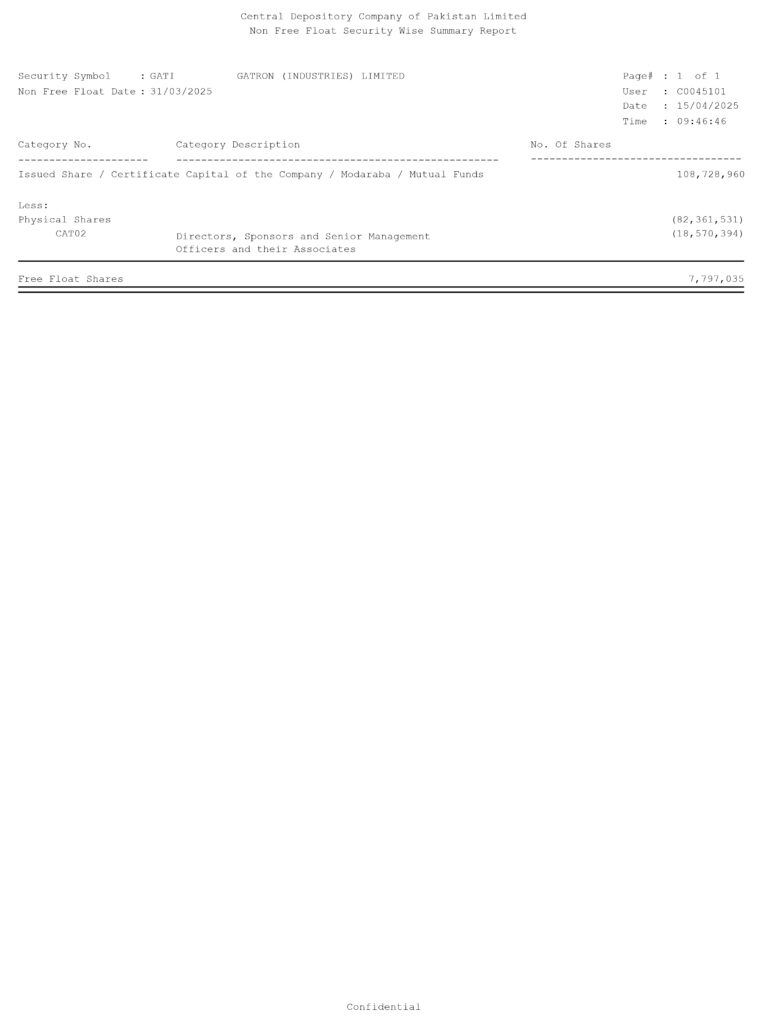 Central Depository Company of Pakistan Limited
Non Free Float Security Wise Summary Report

Security Symbol : GATI GATRON (INDUSTRIES) LIMITED
Non Free Float Date : 31/03/2025

Page# : 1 of 1
User : C0045101
Date : 15/04/2025
Time : 09:46:46

| Category No. | Category Description | No. Of Shares |
|---|---|---|
| Issued Share / Certificate Capital of the Company / Modaraba / Mutual Funds | | 108,728,960 |
| Less: | | |
| Physical Shares | | (82,361,531) |
| CAT02 | Directors, Sponsors and Senior Management Officers and their Associates | (18,570,394) |
| Free Float Shares | | 7,797,035 |

Confidential